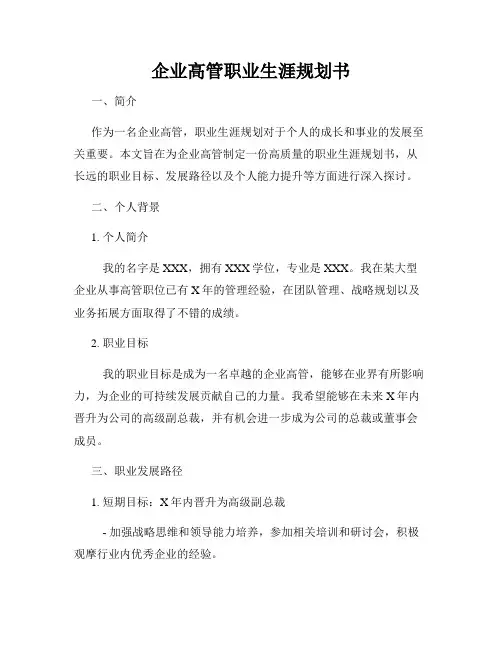 企业高管职业生涯规划书

一、简介

作为一名企业高管，职业生涯规划对于个人的成长和事业的发展至关重要。本文旨在为企业高管制定一份高质量的职业生涯规划书，从长远的职业目标、发展路径以及个人能力提升等方面进行深入探讨。

二、个人背景

1. 个人简介

我的名字是XXX，拥有XXX学位，专业是XXX。我在某大型企业从事高管职位已有X年的管理经验，在团队管理、战略规划以及业务拓展方面取得了不错的成绩。

2. 职业目标

我的职业目标是成为一名卓越的企业高管，能够在业界有所影响力，为企业的可持续发展贡献自己的力量。我希望能够在未来X年内晋升为公司的高级副总裁，并有机会进一步成为公司的总裁或董事会成员。

三、职业发展路径

1. 短期目标：X年内晋升为高级副总裁

- 加强战略思维和领导能力培养，参加相关培训和研讨会，积极观摩行业内优秀企业的经验。